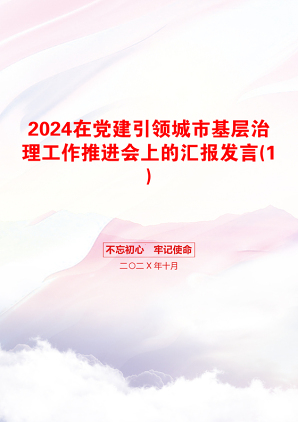 2024在党建引领城市基层治理工作推进会上的汇报发言(1)

不忘初心　牢记使命

二〇二X年十月